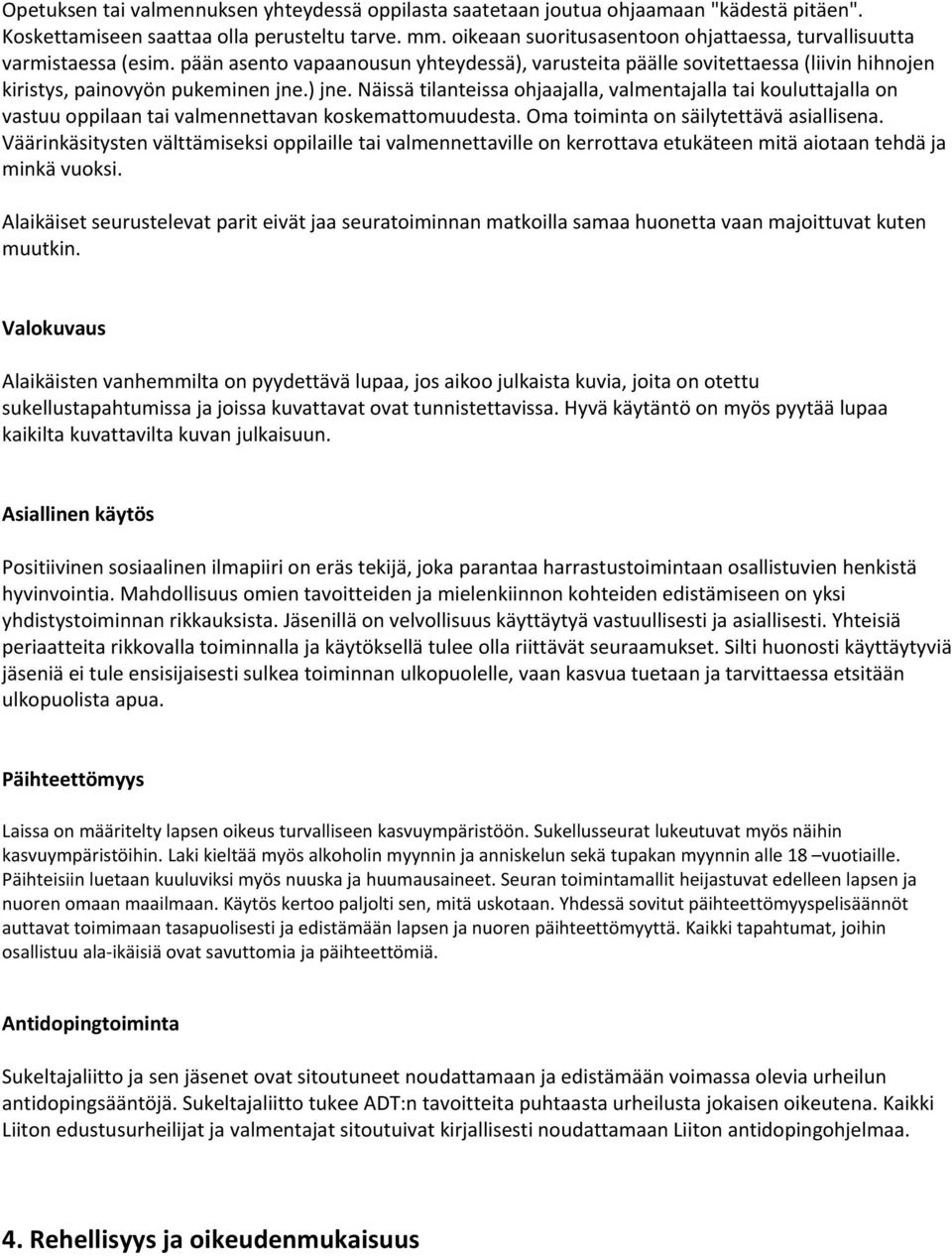 Opetuksen tai valmennuksen yhteydessä oppilasta saatetaan joutua ohjaamaan "kädestä pitäen". Koskettamiseen saattaa olla perusteltu tarve. mm. oikeaan suoritusasentoon ohjattaessa, turvallisuutta varmistaessa (esim. pään asento vapaanousun yhteydessä), varusteita päälle sovitettaessa (liivin hihnojen kiristys, painovyön pukeminen jne.) jne. Näissä tilanteissa ohjaajalla, valmentajalla tai kouluttajalla on vastuu oppilaan tai valmennettavan koskemattomuudesta. Oma toiminta on säilytettävä asiallisena. Väärinkäsitysten välttämiseksi oppilaille tai valmennettaville on kerrottava etukäteen mitä aiotaan tehdä ja minkä vuoksi.

Alaikäiset seurustelevat parit eivät jaa seuratoiminnan matkoilla samaa huonetta vaan majoittuvat kuten muutkin.

Valokuvaus

Alaikäisten vanhemmilta on pyydettävä lupaa, jos aikoo julkaista kuvia, joita on otettu sukellustapahtumissa ja joissa kuvattavat ovat tunnistettavissa. Hyvä käytäntö on myös pyytää lupaa kaikilta kuvattavilta kuvan julkaisuun.

Asiallinen käytös

Positiivinen sosiaalinen ilmapiiri on eräs tekijä, joka parantaa harrastustoimintaan osallistuvien henkistä hyvinvointia. Mahdollisuus omien tavoitteiden ja mielenkiinnon kohteiden edistämiseen on yksi yhdistystoiminnan rikkauksista. Jäsenillä on velvollisuus käyttäytyä vastuullisesti ja asiallisesti. Yhteisiä periaatteita rikkovalla toiminnalla ja käytöksellä tulee olla riittävät seuraamukset. Silti huonosti käyttäytyviä jäseniä ei tule ensisijaisesti sulkea toiminnan ulkopuolelle, vaan kasvua tuetaan ja tarvittaessa etsitään ulkopuolista apua.

Päihteettömyys

Laissa on määritelty lapsen oikeus turvalliseen kasvuympäristöön. Sukellusseurat lukeutuvat myös näihin kasvuympäristöihin. Laki kieltää myös alkoholin myynnin ja anniskelun sekä tupakan myynnin alle 18 –vuotiaille. Päihteisiin luetaan kuuluviksi myös nuuska ja huumausaineet. Seuran toimintamallit heijastuvat edelleen lapsen ja nuoren omaan maailmaan. Käytös kertoo paljolti sen, mitä uskotaan. Yhdessä sovitut päihteettömyyspelisäännöt auttavat toimimaan tasapuolisesti ja edistämään lapsen ja nuoren päihteettömyyttä. Kaikki tapahtumat, joihin osallistuu ala-ikäisiä ovat savuttomia ja päihteettömiä.

Antidopingtoiminta

Sukeltajaliitto ja sen jäsenet ovat sitoutuneet noudattamaan ja edistämään voimassa olevia urheilun antidopingsääntöjä. Sukeltajaliitto tukee ADT:n tavoitteita puhtaasta urheilusta jokaisen oikeutena. Kaikki Liiton edustusurheilijat ja valmentajat sitoutuivat kirjallisesti noudattamaan Liiton antidopingohjelmaa.

4. Rehellisyys ja oikeudenmukaisuus